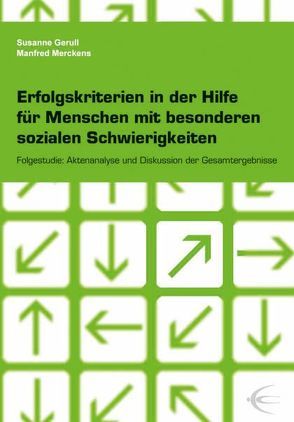 Susanne Gerull
Manfred Merckens

Erfolgskriterien in der Hilfe für Menschen mit besonderen sozialen Schwierigkeiten

Folgestudie: Aktenanalyse und Diskussion der Gesamtergebnisse